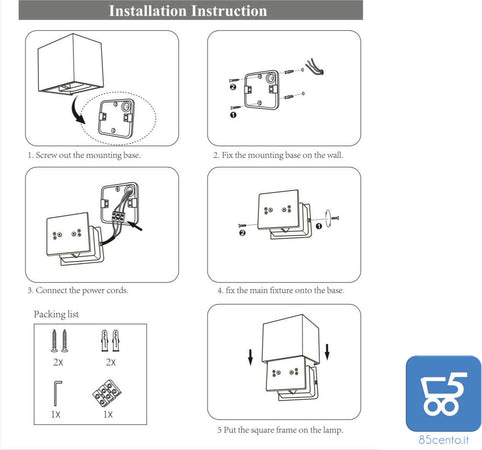 Installation Instruction

1. Screw out the mounting base.

2. Fix the mounting base on the wall.

3. Connect the power cords.

4. fix the main fixture onto the base.

Packing list

2X

2X

1X

1X

5 Put the square frame on the lamp.

85cento.it